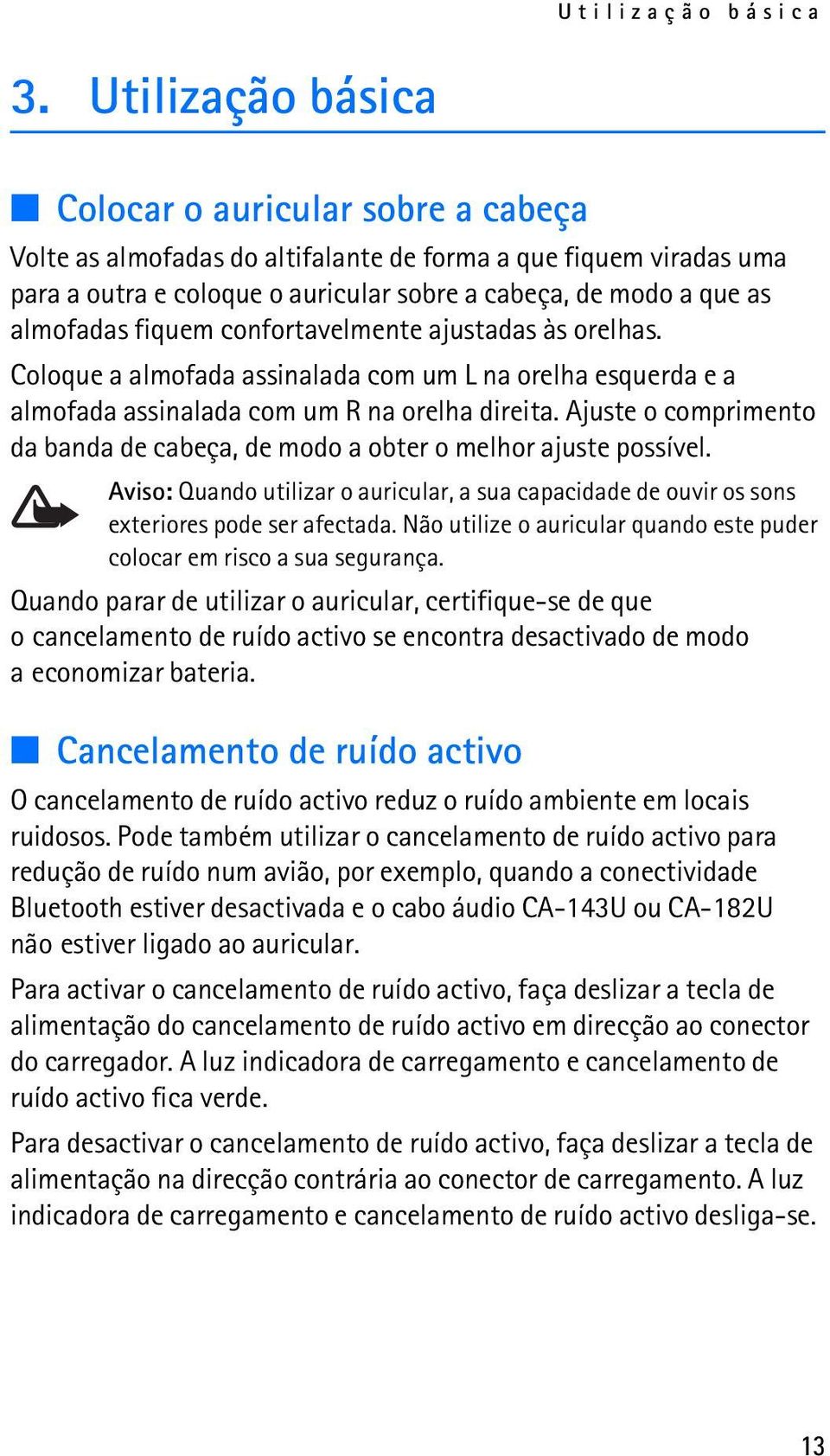 Utilização básica

3. Utilização básica

Colocar o auricular sobre a cabeça

Volte as almofadas do altifalante de forma a que fiquem viradas uma para a outra e coloque o auricular sobre a cabeça, de modo a que as almofadas fiquem confortavelmente ajustadas às orelhas.

Coloque a almofada assinalada com um L na orelha esquerda e a almofada assinalada com um R na orelha direita. Ajuste o comprimento da banda de cabeça, de modo a obter o melhor ajuste possível.

Aviso: Quando utilizar o auricular, a sua capacidade de ouvir os sons exteriores pode ser afectada. Não utilize o auricular quando este puder colocar em risco a sua segurança.

Quando parar de utilizar o auricular, certifique-se de que o cancelamento de ruído activo se encontra desactivado de modo a economizar bateria.

Cancelamento de ruído activo

O cancelamento de ruído activo reduz o ruído ambiente em locais ruidosos. Pode também utilizar o cancelamento de ruído activo para redução de ruído num avião, por exemplo, quando a conectividade Bluetooth estiver desactivada e o cabo áudio CA-143U ou CA-182U não estiver ligado ao auricular.

Para activar o cancelamento de ruído activo, faça deslizar a tecla de alimentação do cancelamento de ruído activo em direcção ao conector do carregador. A luz indicadora de carregamento e cancelamento de ruído activo fica verde.

Para desactivar o cancelamento de ruído activo, faça deslizar a tecla de alimentação na direcção contrária ao conector de carregamento. A luz indicadora de carregamento e cancelamento de ruído activo desliga-se.

13